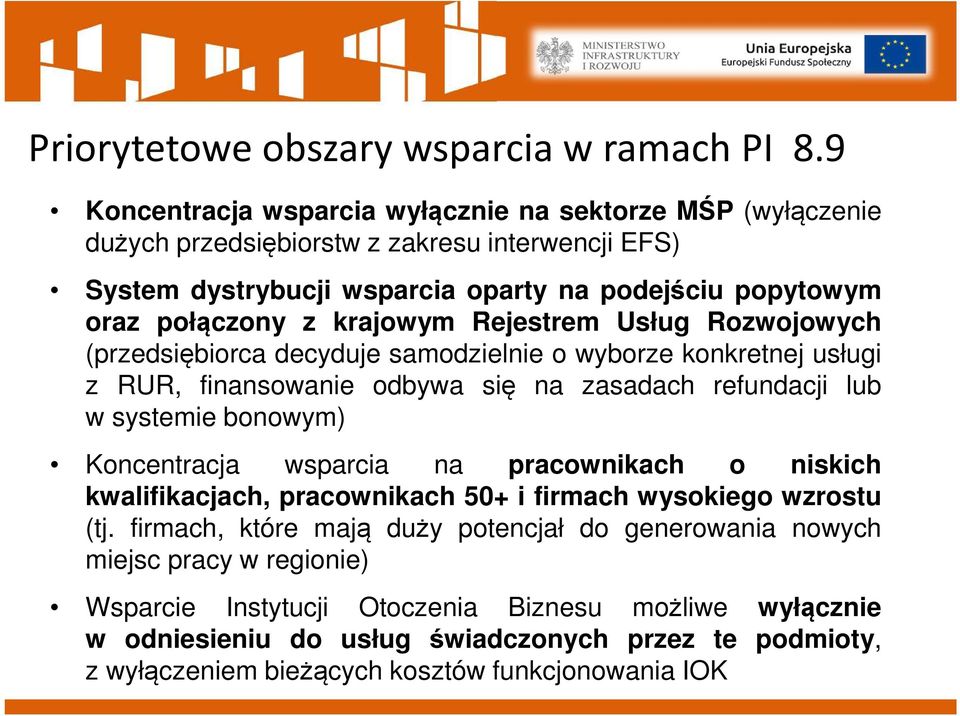 MINISTERSTWO INFRASTRUKTURY I ROZWOJU

Unia Europejska
Europejski Fundusz Społeczny

Priorytetowe obszary wsparcia w ramach PI 8.9

• Koncentracja wsparcia wyłącznie na sektorze MŚP (wyłączenie dużych przedsiębiorstw z zakresu interwencji EFS)

• System dystrybucji wsparcia oparty na podejściu popytowym oraz połączony z krajowym Rejestrem Usług Rozwojowych (przedsiębiorca decyduje samodzielnie o wyborze konkretnej usługi z RUR, finansowanie odbywa się na zasadach refundacji lub w systemie bonowym)

• Koncentracja wsparcia na pracownikach o niskich kwalifikacjach, pracownikach 50+ i firmach wysokiego wzrostu (tj. firmach, które mają duży potencjał do generowania nowych miejsc pracy w regionie)

• Wsparcie Instytucji Otoczenia Biznesu możliwe wyłącznie w odniesieniu do usług świadczonych przez te podmioty, z wyłączeniem bieżących kosztów funkcjonowania IOK